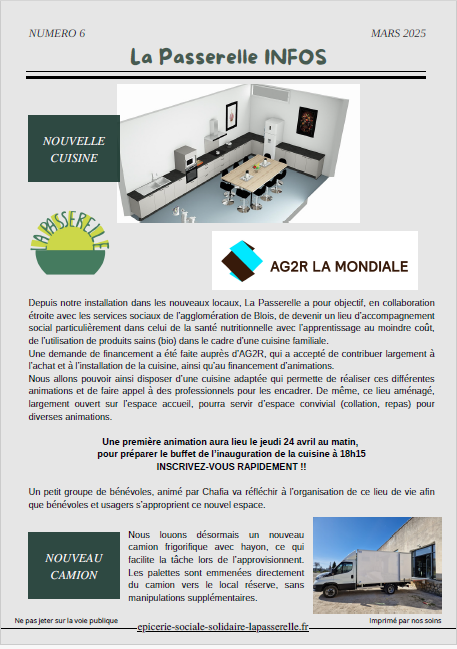 NUMERO 6

MARS 2025

La Passerelle INFOS

NOUVELLE CUISINE

LA PASSERELLE

AG2R LA MONDIALE

Depuis notre installation dans les nouveaux locaux, La Passerelle a pour objectif, en collaboration étroite avec les services sociaux de l'agglomération de Blois, de devenir un lieu d'accompagnement social particulièrement dans celui de la santé nutritionnelle avec l'apprentissage au moindre coût, de l'utilisation de produits sains (bio) dans le cadre d'une cuisine familiale.
Une demande de financement a été faite auprès d'AG2R, qui a accepté de contribuer largement à l'achat et à l'installation de la cuisine, ainsi qu'au financement d'animations.
Nous allons pouvoir ainsi disposer d'une cuisine adaptée qui permette de réaliser ces différentes animations et de faire appel à des professionnels pour les encadrer. De même, ce lieu aménagé, largement ouvert sur l'espace accueil, pourra servir d'espace convivial (collation, repas) pour diverses animations.

Une première animation aura lieu le jeudi 24 avril au matin,
pour préparer le buffet de l'inauguration de la cuisine à 18h15
INSCRIVEZ-VOUS RAPIDEMENT !!

Un petit groupe de bénévoles, animé par Chafia va réfléchir à l'organisation de ce lieu de vie afin que bénévoles et usagers s'approprient ce nouvel espace.

NOUVEAU CAMION

Nous louons désormais un nouveau camion frigorifique avec hayon, ce qui facilite la tâche lors de l'approvisionnent. Les palettes sont emmenées directement du camion vers le local réserve, sans manipulations supplémentaires.

Ne pas jeter sur la voie publique

epicerie-sociale-solidaire-lapasserelle.fr

Imprimé par nos soins